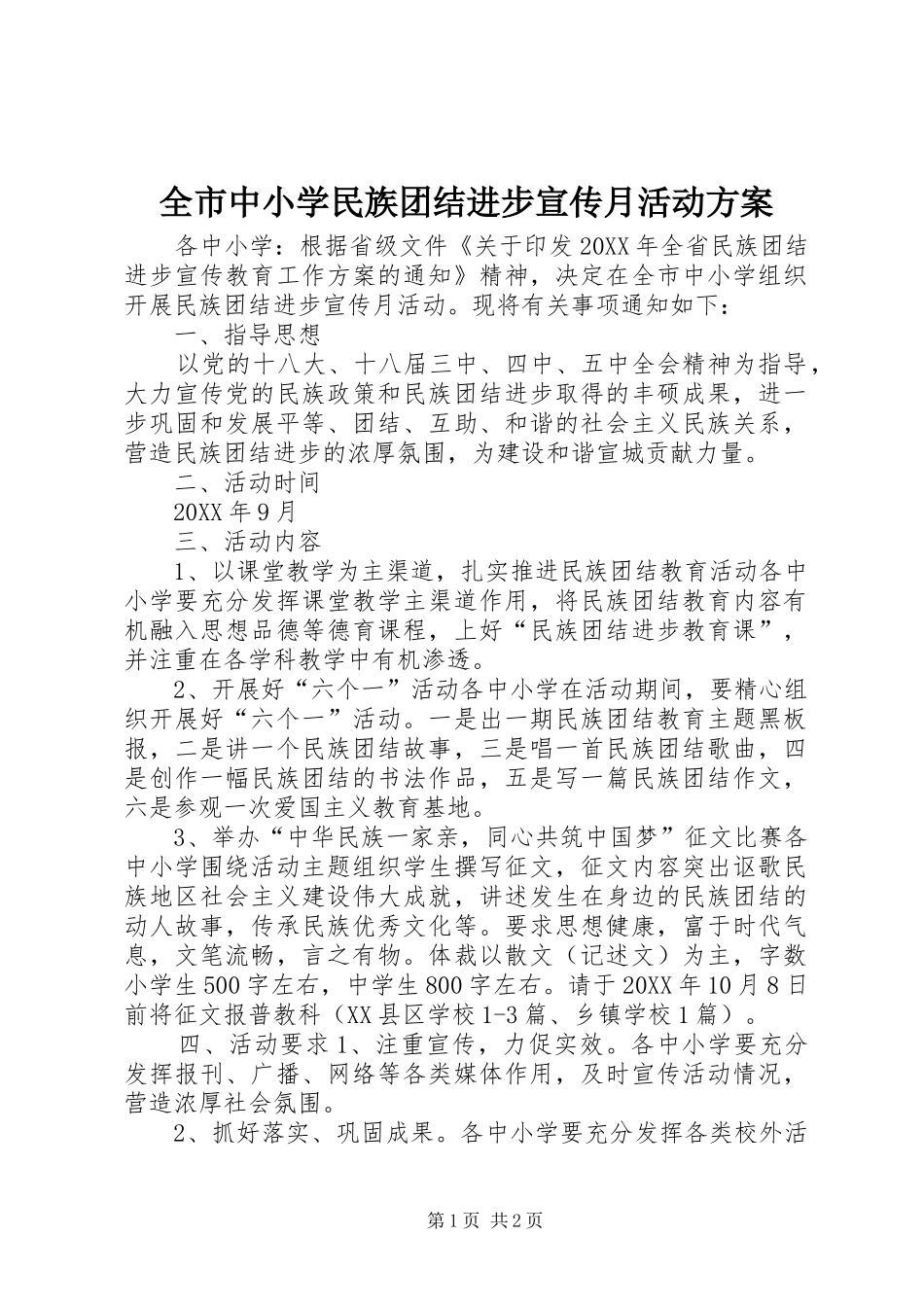 全市中小学民族团结进步宣传月活动方案

各中小学：根据省级文件《关于印发20XX年全省民族团结进步宣传教育工作方案的通知》精神，决定在全市中小学组织开展民族团结进步宣传月活动。现将有关事项通知如下：

一、指导思想

以党的十八大、十八届三中、四中、五中全会精神为指导，大力宣传党的民族政策和民族团结进步取得的丰硕成果，进一步巩固和发展平等、团结、互助、和谐的社会主义民族关系，营造民族团结进步的浓厚氛围，为建设和谐宣城贡献力量。

二、活动时间

20XX年9月

三、活动内容

1、以课堂教学为主渠道，扎实推进民族团结教育活动各中小学要充分发挥课堂教学主渠道作用，将民族团结教育内容有机融入思想品德等德育课程，上好“民族团结进步教育课”，并注重在各学科教学中有机渗透。

2、开展好“六个一”活动各中小学在活动期间，要精心组织开展好“六个一”活动。一是出一期民族团结教育主题黑板报，二是讲一个民族团结故事，三是唱一首民族团结歌曲，四是创作一幅民族团结的书法作品，五是写一篇民族团结作文，六是参观一次爱国主义教育基地。

3、举办“中华民族一家亲，同心共筑中国梦”征文比赛各中小学围绕活动主题组织学生撰写征文，征文内容突出讴歌民族地区社会主义建设伟大成就，讲述发生在身边的民族团结的动人故事，传承民族优秀文化等。要求思想健康，富于时代气息，文笔流畅，言之有物。体裁以散文（记述文）为主，字数小学生500字左右，中学生800字左右。请于20XX年10月8日前将征文报普教科（XX县区学校1-3篇、乡镇学校1篇）。

四、活动要求1、注重宣传，力促实效。各中小学要充分发挥报刊、广播、网络等各类媒体作用，及时宣传活动情况，营造浓厚社会氛围。

2、抓好落实、巩固成果。各中小学要充分发挥各类校外活

第1页 共2页